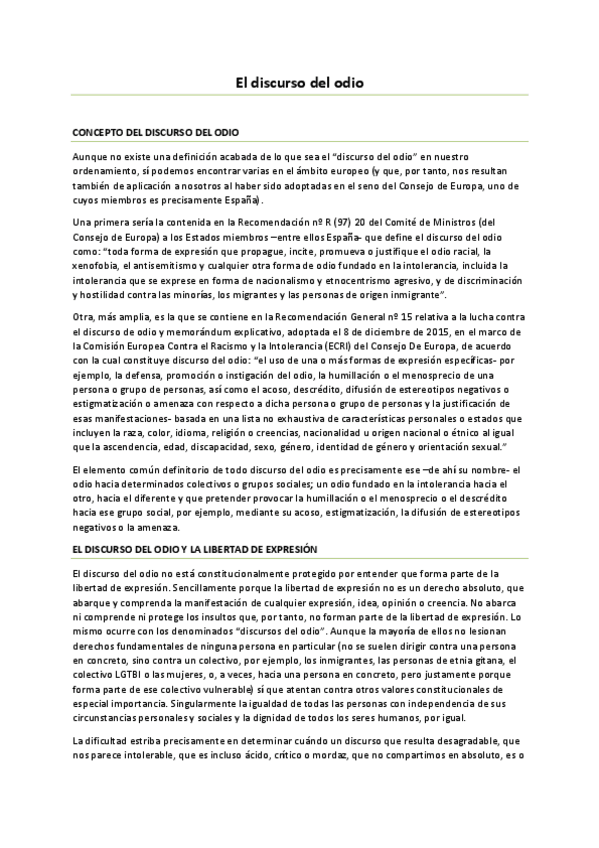 El discurso del odio

CONCEPTO DEL DISCURSO DEL ODIO

Aunque no existe una definición acabada de lo que sea el "discurso del odio" en nuestro ordenamiento, sí podemos encontrar varias en el ámbito europeo (y que, por tanto, nos resultan también de aplicación a nosotros al haber sido adoptadas en el seno del Consejo de Europa, uno de cuyos miembros es precisamente España).

Una primera sería la contenida en la Recomendación nº R (97) 20 del Comité de Ministros (del Consejo de Europa) a los Estados miembros –entre ellos España- que define el discurso del odio como: "toda forma de expresión que propague, incite, promueva o justifique el odio racial, la xenofobia, el antisemitismo y cualquier otra forma de odio fundado en la intolerancia, incluida la intolerancia que se exprese en forma de nacionalismo y etnocentrismo agresivo, y de discriminación y hostilidad contra las minorías, los migrantes y las personas de origen inmigrante".

Otra, más amplia, es la que se contiene en la Recomendación General nº 15 relativa a la lucha contra el discurso de odio y memorándum explicativo, adoptada el 8 de diciembre de 2015, en el marco de la Comisión Europea Contra el Racismo y la Intolerancia (ECRI) del Consejo De Europa, de acuerdo con la cual constituye discurso del odio: "el uso de una o más formas de expresión específicas- por ejemplo, la defensa, promoción o instigación del odio, la humillación o el menosprecio de una persona o grupo de personas, así como el acoso, descrédito, difusión de estereotipos negativos o estigmatización o amenaza con respecto a dicha persona o grupo de personas y la justificación de esas manifestaciones- basada en una lista no exhaustiva de características personales o estados que incluyen la raza, color, idioma, religión o creencias, nacionalidad u origen nacional o étnico al igual que la ascendencia, edad, discapacidad, sexo, género, identidad de género y orientación sexual."

El elemento común definitorio de todo discurso del odio es precisamente ese –de ahí su nombre- el odio hacia determinados colectivos o grupos sociales; un odio fundado en la intolerancia hacia el otro, hacia el diferente y que pretender provocar la humillación o el menosprecio o el descrédito hacia ese grupo social, por ejemplo, mediante su acoso, estigmatización, la difusión de estereotipos negativos o la amenaza.

EL DISCURSO DEL ODIO Y LA LIBERTAD DE EXPRESIÓN

El discurso del odio no está constitucionalmente protegido por entender que forma parte de la libertad de expresión. Sencillamente porque la libertad de expresión no es un derecho absoluto, que abarque y comprenda la manifestación de cualquier expresión, idea, opinión o creencia. No abarca ni comprende ni protege los insultos que, por tanto, no forman parte de la libertad de expresión. Lo mismo ocurre con los denominados "discursos del odio". Aunque la mayoría de ellos no lesionan derechos fundamentales de ninguna persona en particular (no se suelen dirigir contra una persona en concreto, sino contra un colectivo, por ejemplo, los inmigrantes, las personas de etnia gitana, el colectivo LGTBI o las mujeres, o, a veces, hacia una persona en concreto, pero justamente porque forma parte de ese colectivo vulnerable) sí que atentan contra otros valores constitucionales de especial importancia. Singularmente la igualdad de todas las personas con independencia de sus circunstancias personales y sociales y la dignidad de todos los seres humanos, por igual.

La dificultad estriba precisamente en determinar cuándo un discurso que resulta desagradable, que nos parece intolerable, que es incluso ácido, crítico o mordaz, que no compartimos en absoluto, es o